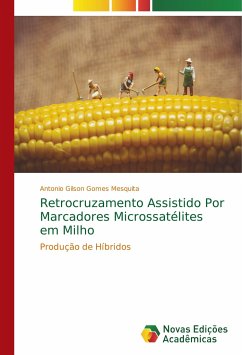 Antonio Gilson Gomes Mesquita

Retrocruzamento Assistido Por Marcadores Microssatélites em Milho

Produção de Híbridos

Novas Edições Acadêmicas